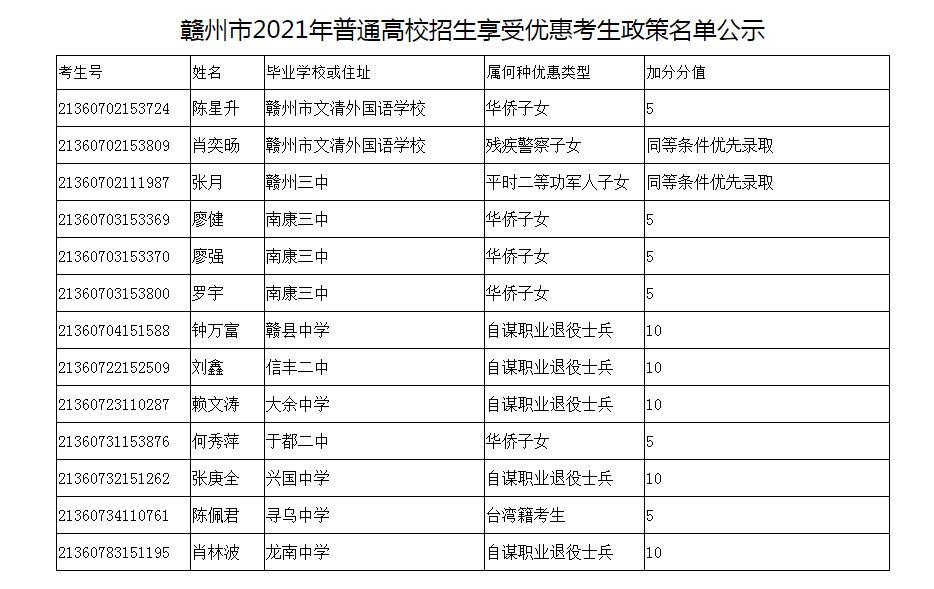 赣州市2021年普通高校招生享受优惠考生政策名单公示

| 考生号 | 姓名 | 毕业学校或住址 | 属何种优惠类型 | 加分分值 |
|---|---|---|---|---|
| 21360702153724 | 陈星升 | 赣州市文清外国语学校 | 华侨子女 | 5 |
| 21360702153809 | 肖奕旸 | 赣州市文清外国语学校 | 残疾警察子女 | 同等条件优先录取 |
| 21360702111987 | 张月 | 赣州三中 | 平时二等功军人子女 | 同等条件优先录取 |
| 21360703153369 | 廖健 | 南康三中 | 华侨子女 | 5 |
| 21360703153370 | 廖强 | 南康三中 | 华侨子女 | 5 |
| 21360703153800 | 罗宇 | 南康三中 | 华侨子女 | 5 |
| 21360704151588 | 钟万富 | 赣县中学 | 自谋职业退役士兵 | 10 |
| 21360722152509 | 刘鑫 | 信丰二中 | 自谋职业退役士兵 | 10 |
| 21360723110287 | 赖文涛 | 大余中学 | 自谋职业退役士兵 | 10 |
| 21360731153876 | 何秀萍 | 于都二中 | 华侨子女 | 5 |
| 21360732151262 | 张庚全 | 兴国中学 | 自谋职业退役士兵 | 10 |
| 21360734110761 | 陈佩君 | 寻乌中学 | 台湾籍考生 | 5 |
| 21360783151195 | 肖林波 | 龙南中学 | 自谋职业退役士兵 | 10 |